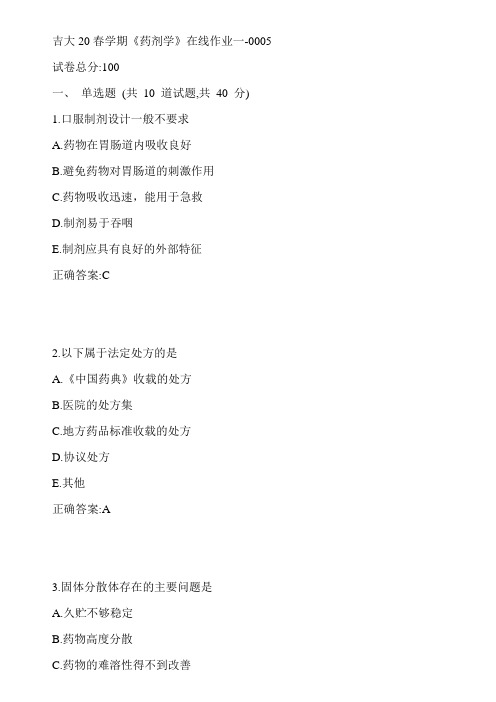 吉大 20 春学期《药剂学》在线作业一-0005

试卷总分:100

一、 单选题 (共 10 道试题,共 40 分)

1.口服制剂设计一般不要求

A.药物在胃肠道内吸收良好

B.避免药物对胃肠道的刺激作用

C.药物吸收迅速，能用于急救

D.制剂易于吞咽

E.制剂应具有良好的外部特征

正确答案:C

2.以下属于法定处方的是

A.《中国药典》收载的处方

B.医院的处方集

C.地方药品标准收载的处方

D.协议处方

E.其他

正确答案:A

3.固体分散体存在的主要问题是

A.久贮不够稳定

B.药物高度分散

C.药物的难溶性得不到改善